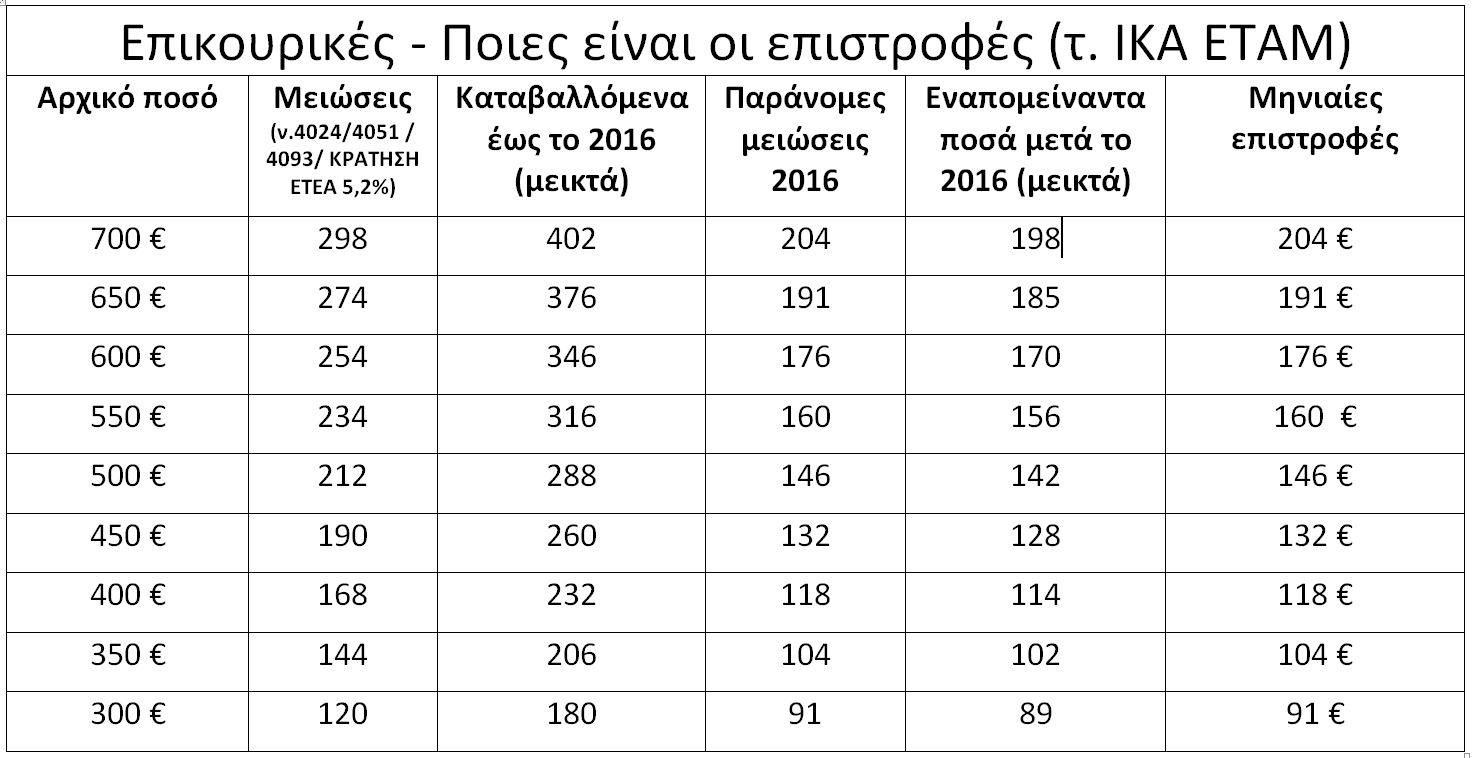 Επικουρικές - Ποιες είναι οι επιστροφές (τ. ΙΚΑ ΕΤΑΜ)

| Αρχικό ποσό | Μειώσεις (ν.4024/4051 / 4093/ ΚΡΑΤΗΣΗ ΕΤΕΑ 5,2%) | Καταβαλλόμενα έως το 2016 (μεικτά) | Παράνομες μειώσεις 2016 | Εναπομείναντα ποσά μετά το 2016 (μεικτά) | Μηνιαίες επιστροφές |
|---|---|---|---|---|---|
| 700 € | 298 | 402 | 204 | 198 | 204 € |
| 650 € | 274 | 376 | 191 | 185 | 191 € |
| 600 € | 254 | 346 | 176 | 170 | 176 € |
| 550 € | 234 | 316 | 160 | 156 | 160 € |
| 500 € | 212 | 288 | 146 | 142 | 146 € |
| 450 € | 190 | 260 | 132 | 128 | 132 € |
| 400 € | 168 | 232 | 118 | 114 | 118 € |
| 350 € | 144 | 206 | 104 | 102 | 104 € |
| 300 € | 120 | 180 | 91 | 89 | 91 € |